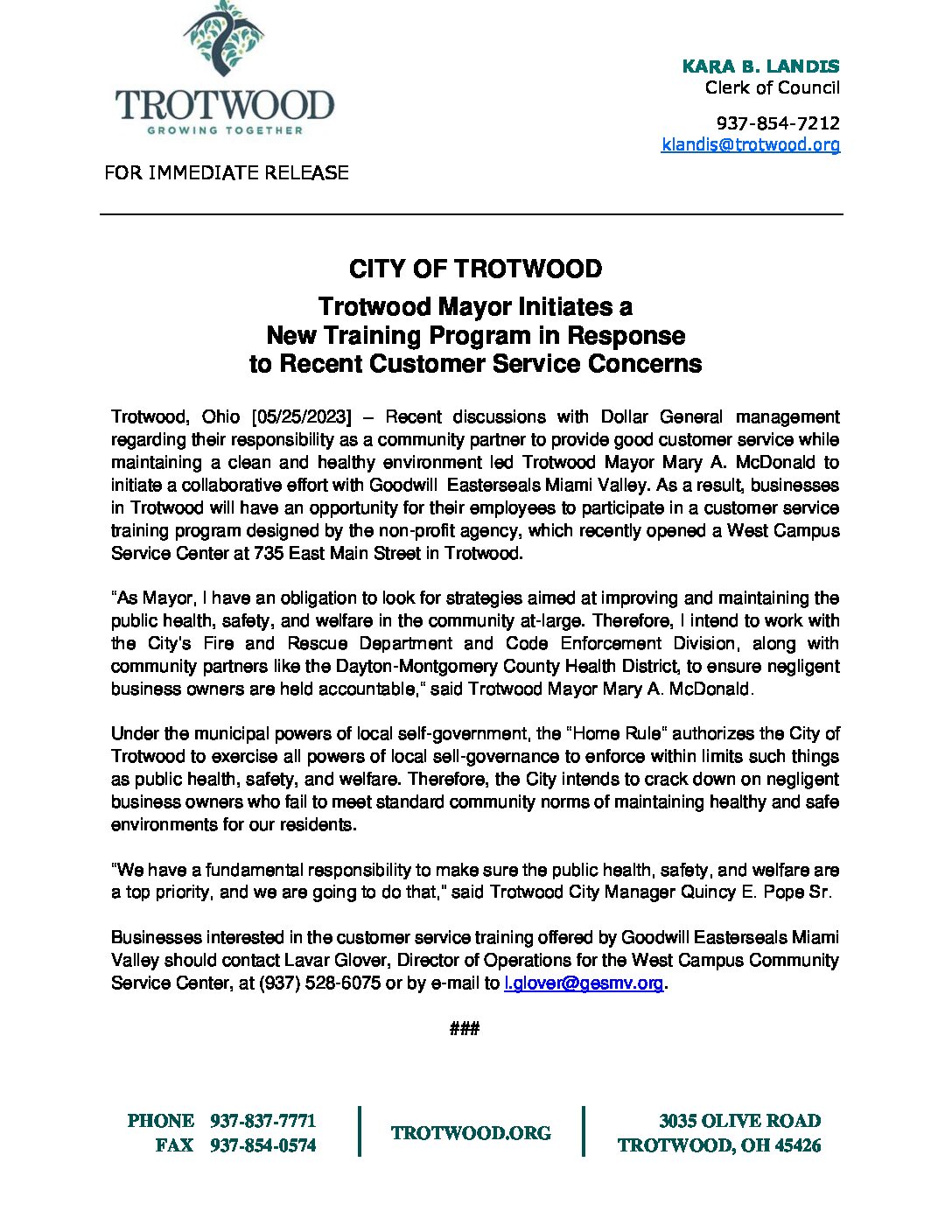 TROTWOOD
GROWING TOGETHER

KARA B. LANDIS
Clerk of Council

937-854-7212
klandis@trotwood.org

FOR IMMEDIATE RELEASE

CITY OF TROTWOOD

Trotwood Mayor Initiates a New Training Program in Response to Recent Customer Service Concerns

Trotwood, Ohio [05/25/2023] – Recent discussions with Dollar General management regarding their responsibility as a community partner to provide good customer service while maintaining a clean and healthy environment led Trotwood Mayor Mary A. McDonald to initiate a collaborative effort with Goodwill Easterseals Miami Valley. As a result, businesses in Trotwood will have an opportunity for their employees to participate in a customer service training program designed by the non-profit agency, which recently opened a West Campus Service Center at 735 East Main Street in Trotwood.

"As Mayor, I have an obligation to look for strategies aimed at improving and maintaining the public health, safety, and welfare in the community at-large. Therefore, I intend to work with the City's Fire and Rescue Department and Code Enforcement Division, along with community partners like the Dayton-Montgomery County Health District, to ensure negligent business owners are held accountable," said Trotwood Mayor Mary A. McDonald.

Under the municipal powers of local self-government, the "Home Rule" authorizes the City of Trotwood to exercise all powers of local sell-governance to enforce within limits such things as public health, safety, and welfare. Therefore, the City intends to crack down on negligent business owners who fail to meet standard community norms of maintaining healthy and safe environments for our residents.

"We have a fundamental responsibility to make sure the public health, safety, and welfare are a top priority, and we are going to do that," said Trotwood City Manager Quincy E. Pope Sr.

Businesses interested in the customer service training offered by Goodwill Easterseals Miami Valley should contact Lavar Glover, Director of Operations for the West Campus Community Service Center, at (937) 528-6075 or by e-mail to l.glover@gesmv.org.

###

PHONE 937-837-7771
FAX 937-854-0574

TROTWOOD.ORG

3035 OLIVE ROAD
TROTWOOD, OH 45426